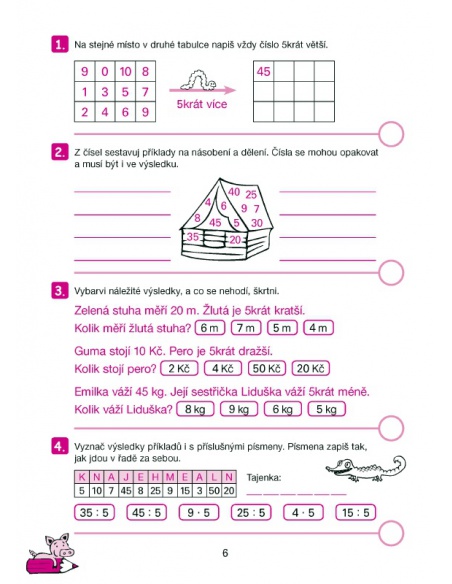 1. Na stejné místo v druhé tabulce napiš vždy číslo 5krát větší.

| 9 | 0 | 10 | 8 |
|---|---|---|---|
| 1 | 3 | 5 | 7 |
| 2 | 4 | 6 | 9 |

5krát více

| 45 | | | |
|---|---|---|---|
| | | | |
| | | | |

2. Z čísel sestavuj příklady na násobení a dělení. Čísla se mohou opakovat a musí být i ve výsledku.

40 25 4 6 9 7 8 45 5 30 35 20

3. Vybarvi náležité výsledky, a co se nehodí, škrtni.

Zelená stuha měří 20 m. Žlutá je 5krát kratší.
Kolik měří žlutá stuha? 6 m 7 m 5 m 4 m

Guma stojí 10 Kč. Pero je 5krát dražší.
Kolik stojí pero? 2 Kč 4 Kč 50 Kč 20 Kč

Emilka váží 45 kg. Její sestřička Liduška váží 5krát méně.
Kolik váží Liduška? 8 kg 9 kg 6 kg 5 kg

4. Vyznač výsledky příkladů i s příslušnými písmeny. Písmena zapiš tak, jak jdou v řadě za sebou.

| K | N | A | J | E | H | M | E | A | L | N |
|---|---|---|---|---|---|---|---|---|---|---|
| 5 | 10 | 7 | 45 | 8 | 25 | 9 | 15 | 3 | 50 | 20 |

Tajenka:

35 : 5 45 : 5 9 · 5 25 : 5 4 · 5 15 : 5

6